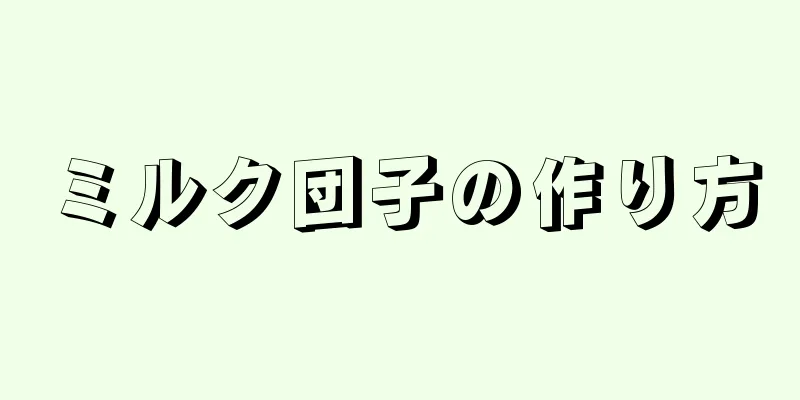 ミルク団子の作り方